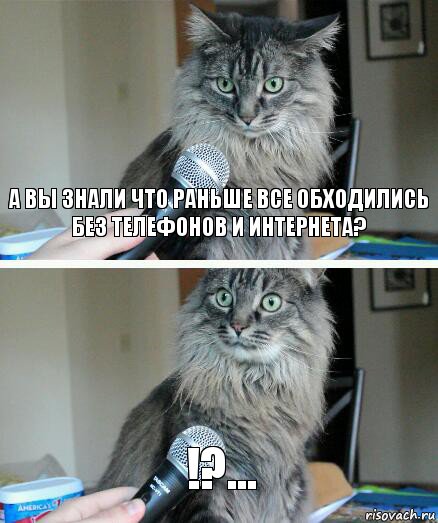 А ВЫ ЗНАЛИ ЧТО РАНЬШЕ ВСЕ ОБХОДИЛИСЬ БЕЗ ТЕЛЕФОНОВ И ИНТЕРНЕТА?

!?...

AMERICA'S

risovach.ru